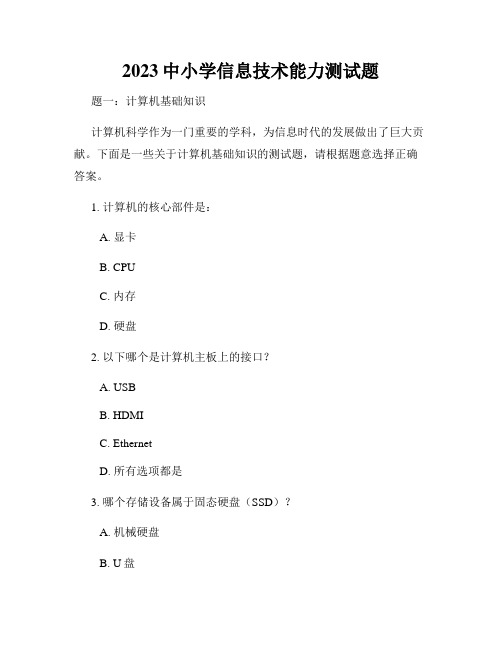 2023 中小学信息技术能力测试题

题一：计算机基础知识

计算机科学作为一门重要的学科，为信息时代的发展做出了巨大贡献。下面是一些关于计算机基础知识的测试题，请根据题意选择正确答案。

1. 计算机的核心部件是：

A. 显卡

B. CPU

C. 内存

D. 硬盘

2. 以下哪个是计算机主板上的接口？

A. USB

B. HDMI

C. Ethernet

D. 所有选项都是

3. 哪个存储设备属于固态硬盘（SSD）？

A. 机械硬盘

B. U 盘